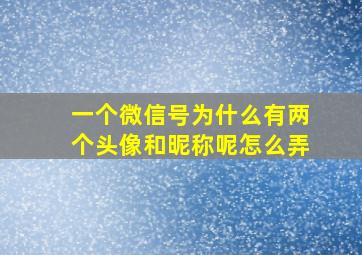 一个微信号为什么有两个头像和昵称呢怎么弄